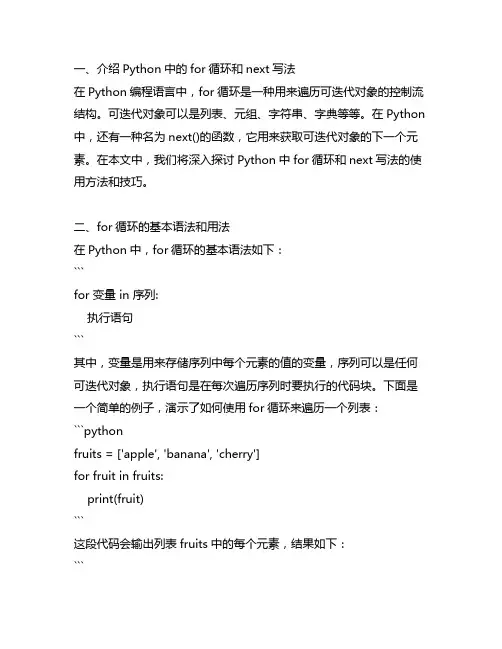 一、介绍 Python 中的 for 循环和 next 写法
在 Python 编程语言中，for 循环是一种用来遍历可迭代对象的控制流结构。可迭代对象可以是列表、元组、字符串、字典等等。在 Python 中，还有一种名为 next()的函数，它用来获取可迭代对象的下一个元素。在本文中，我们将深入探讨 Python 中 for 循环和 next 写法的使用方法和技巧。

二、for 循环的基本语法和用法
在 Python 中，for 循环的基本语法如下：
```
for 变量 in 序列:
    执行语句
```
其中，变量是用来存储序列中每个元素的值的变量，序列可以是任何可迭代对象，执行语句是在每次遍历序列时要执行的代码块。下面是一个简单的例子，演示了如何使用 for 循环来遍历一个列表：
```python
fruits = ['apple', 'banana', 'cherry']
for fruit in fruits:
    print(fruit)
```
这段代码会输出列表 fruits 中的每个元素，结果如下：
```